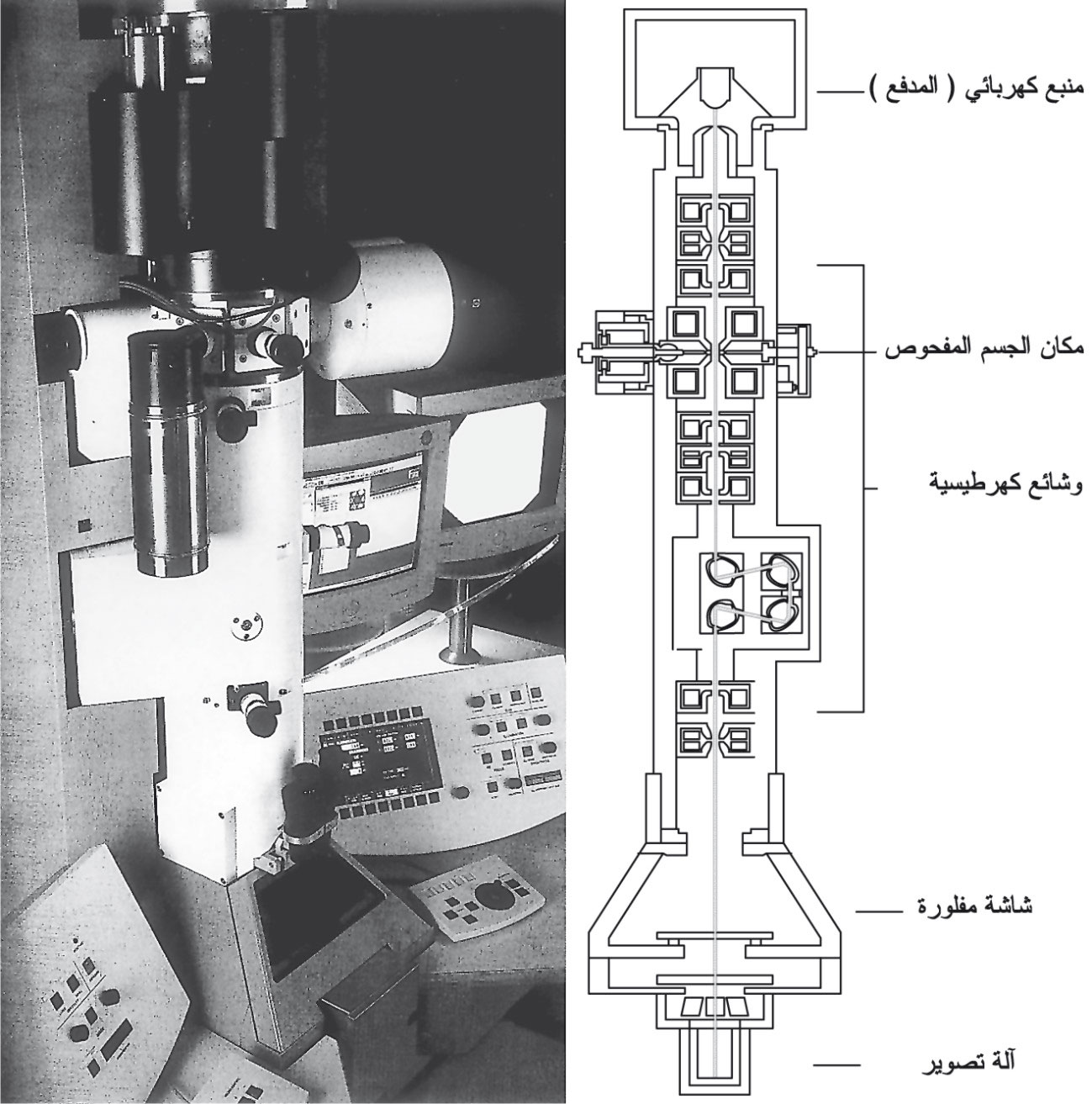 منبع كهربائي ( المدفع )

مكان الجسم المفحوص

وشائع كهرطيسية

شاشة مفلورة

آلة تصوير